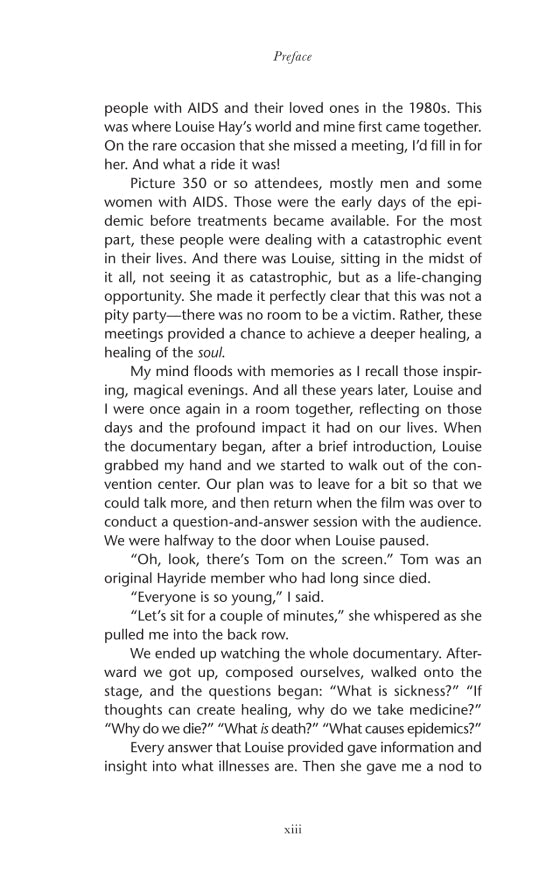 Preface

people with AIDS and their loved ones in the 1980s. This was where Louise Hay's world and mine first came together. On the rare occasion that she missed a meeting, I'd fill in for her. And what a ride it was!

Picture 350 or so attendees, mostly men and some women with AIDS. Those were the early days of the epidemic before treatments became available. For the most part, these people were dealing with a catastrophic event in their lives. And there was Louise, sitting in the midst of it all, not seeing it as catastrophic, but as a life-changing opportunity. She made it perfectly clear that this was not a pity party—there was no room to be a victim. Rather, these meetings provided a chance to achieve a deeper healing, a healing of the soul.

My mind floods with memories as I recall those inspiring, magical evenings. And all these years later, Louise and I were once again in a room together, reflecting on those days and the profound impact it had on our lives. When the documentary began, after a brief introduction, Louise grabbed my hand and we started to walk out of the convention center. Our plan was to leave for a bit so that we could talk more, and then return when the film was over to conduct a question-and-answer session with the audience. We were halfway to the door when Louise paused.

"Oh, look, there's Tom on the screen." Tom was an original Hayride member who had long since died.

"Everyone is so young," I said.

"Let's sit for a couple of minutes," she whispered as she pulled me into the back row.

We ended up watching the whole documentary. Afterward we got up, composed ourselves, walked onto the stage, and the questions began: "What is sickness?" "If thoughts can create healing, why do we take medicine?" "Why do we die?" "What is death?" "What causes epidemics?"

Every answer that Louise provided gave information and insight into what illnesses are. Then she gave me a nod to

xiii